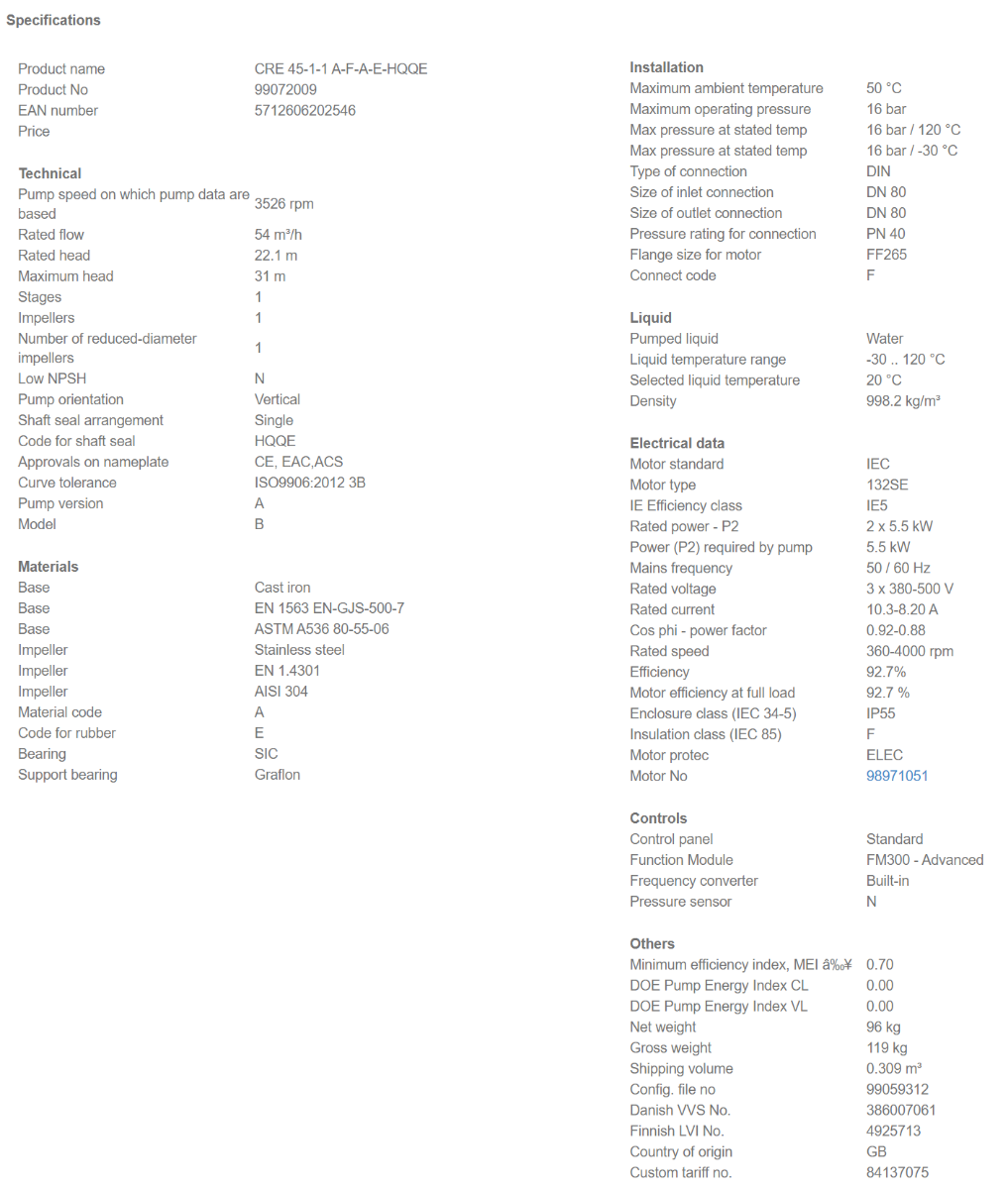 Specifications

| | |
|---|---|
| Product name | CRE 45-1-1 A-F-A-E-HQQE |
| Product No | 99072009 |
| EAN number | 5712606202546 |
| Price | |

Technical

| | |
|---|---|
| Pump speed on which pump data are based | 3526 rpm |
| Rated flow | 54 m³/h |
| Rated head | 22.1 m |
| Maximum head | 31 m |
| Stages | 1 |
| Impellers | 1 |
| Number of reduced-diameter impellers | 1 |
| Low NPSH | N |
| Pump orientation | Vertical |
| Shaft seal arrangement | Single |
| Code for shaft seal | HQQE |
| Approvals on nameplate | CE, EAC,ACS |
| Curve tolerance | ISO9906:2012 3B |
| Pump version | A |
| Model | B |

Materials

| | |
|---|---|
| Base | Cast iron |
| Base | EN 1563 EN-GJS-500-7 |
| Base | ASTM A536 80-55-06 |
| Impeller | Stainless steel |
| Impeller | EN 1.4301 |
| Impeller | AISI 304 |
| Material code | A |
| Code for rubber | E |
| Bearing | SIC |
| Support bearing | Graflon |

Installation

| | |
|---|---|
| Maximum ambient temperature | 50 °C |
| Maximum operating pressure | 16 bar |
| Max pressure at stated temp | 16 bar / 120 °C |
| Max pressure at stated temp | 16 bar / -30 °C |
| Type of connection | DIN |
| Size of inlet connection | DN 80 |
| Size of outlet connection | DN 80 |
| Pressure rating for connection | PN 40 |
| Flange size for motor | FF265 |
| Connect code | F |

Liquid

| | |
|---|---|
| Pumped liquid | Water |
| Liquid temperature range | -30 .. 120 °C |
| Selected liquid temperature | 20 °C |
| Density | 998.2 kg/m³ |

Electrical data

| | |
|---|---|
| Motor standard | IEC |
| Motor type | 132SE |
| IE Efficiency class | IE5 |
| Rated power - P2 | 2 x 5.5 kW |
| Power (P2) required by pump | 5.5 kW |
| Mains frequency | 50 / 60 Hz |
| Rated voltage | 3 x 380-500 V |
| Rated current | 10.3-8.20 A |
| Cos phi - power factor | 0.92-0.88 |
| Rated speed | 360-4000 rpm |
| Efficiency | 92.7% |
| Motor efficiency at full load | 92.7 % |
| Enclosure class (IEC 34-5) | IP55 |
| Insulation class (IEC 85) | F |
| Motor protec | ELEC |
| Motor No | 98971051 |

Controls

| | |
|---|---|
| Control panel | Standard |
| Function Module | FM300 - Advanced |
| Frequency converter | Built-in |
| Pressure sensor | N |

Others

| | |
|---|---|
| Minimum efficiency index, MEI â‰¥ | 0.70 |
| DOE Pump Energy Index CL | 0.00 |
| DOE Pump Energy Index VL | 0.00 |
| Net weight | 96 kg |
| Gross weight | 119 kg |
| Shipping volume | 0.309 m³ |
| Config. file no | 99059312 |
| Danish VVS No. | 386007061 |
| Finnish LVI No. | 4925713 |
| Country of origin | GB |
| Custom tariff no. | 84137075 |